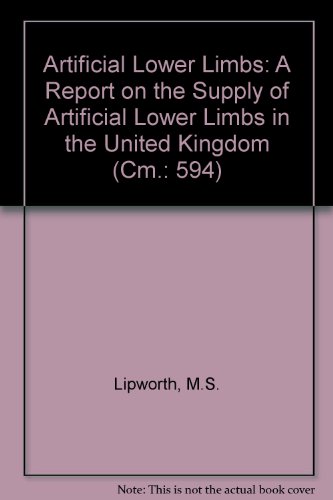 Artificial Lower Limbs: A Report on the Supply of Artificial Lower Limbs in the United Kingdom (Cm.: 594)

Lipworth, M.S.

Note: This is not the actual book cover